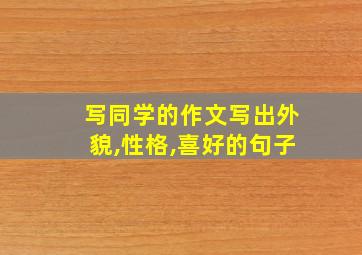 写同学的作文写出外貌,性格,喜好的句子